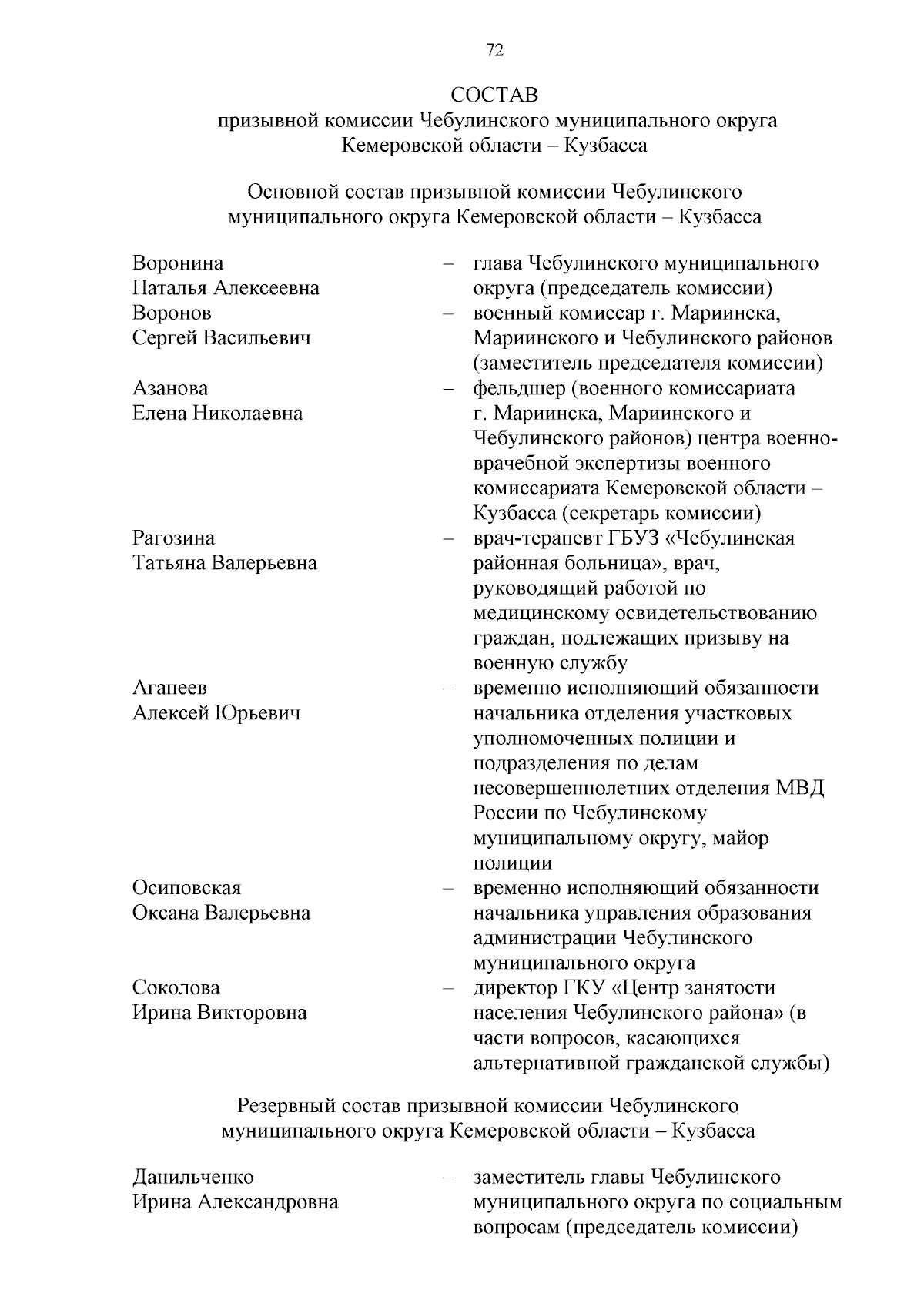 72

СОСТАВ
призывной комиссии Чебулинского муниципального округа Кемеровской области – Кузбасса

Основной состав призывной комиссии Чебулинского муниципального округа Кемеровской области – Кузбасса

Воронина Наталья Алексеевна – глава Чебулинского муниципального округа (председатель комиссии)

Воронов Сергей Васильевич – военный комиссар г. Мариинска, Мариинского и Чебулинского районов (заместитель председателя комиссии)

Азанова Елена Николаевна – фельдшер (военного комиссариата г. Мариинска, Мариинского и Чебулинского районов) центра военно-врачебной экспертизы военного комиссариата Кемеровской области – Кузбасса (секретарь комиссии)

Рагозина Татьяна Валерьевна – врач-терапевт ГБУЗ «Чебулинская районная больница», врач, руководящий работой по медицинскому освидетельствованию граждан, подлежащих призыву на военную службу

Агапеев Алексей Юрьевич – временно исполняющий обязанности начальника отделения участковых уполномоченных полиции и подразделения по делам несовершеннолетних отделения МВД России по Чебулинскому муниципальному округу, майор полиции

Осиповская Оксана Валерьевна – временно исполняющий обязанности начальника управления образования администрации Чебулинского муниципального округа

Соколова Ирина Викторовна – директор ГКУ «Центр занятости населения Чебулинского района» (в части вопросов, касающихся альтернативной гражданской службы)

Резервный состав призывной комиссии Чебулинского муниципального округа Кемеровской области – Кузбасса

Данильченко Ирина Александровна – заместитель главы Чебулинского муниципального округа по социальным вопросам (председатель комиссии)